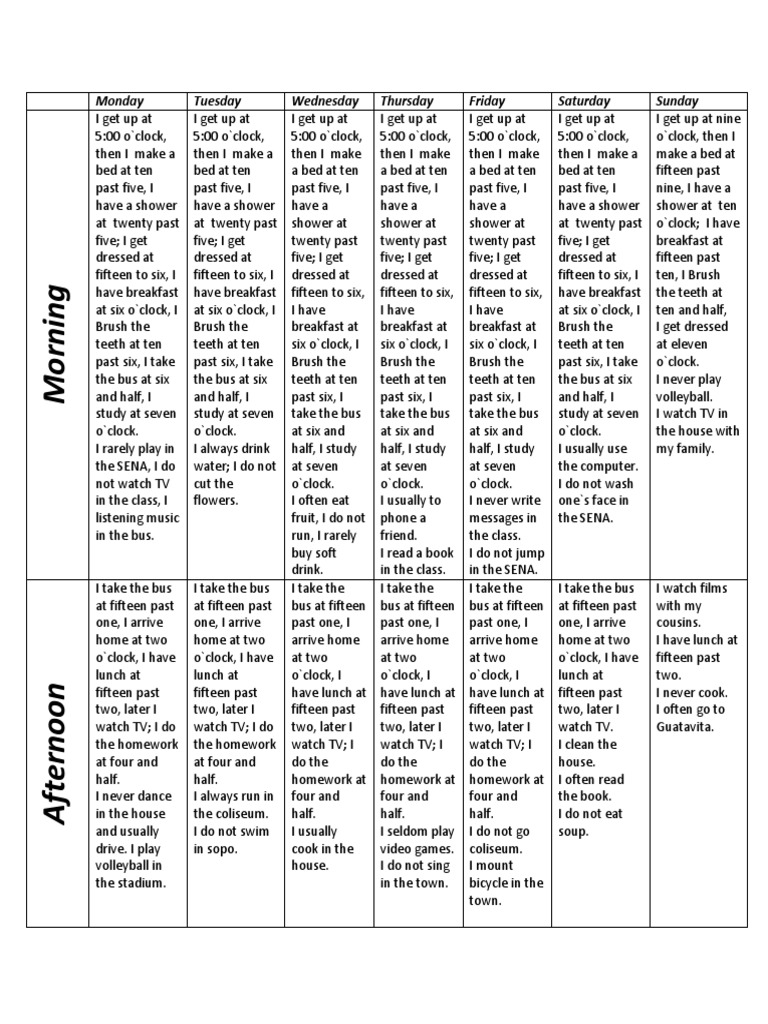 | | Monday | Tuesday | Wednesday | Thursday | Friday | Saturday | Sunday |
|---|---|---|---|---|---|---|---|
| Morning | I get up at 5:00 o`clock, then I make a bed at ten past five, I have a shower at twenty past five; I get dressed at fifteen to six, I have breakfast at six o`clock, I Brush the teeth at ten past six, I take the bus at six and half, I study at seven o`clock. I rarely play in the SENA, I do not watch TV in the class, I listening music in the bus. | I get up at 5:00 o`clock, then I make a bed at ten past five, I have a shower at twenty past five; I get dressed at fifteen to six, I have breakfast at six o`clock, I Brush the teeth at ten past six, I take the bus at six and half, I study at seven o`clock. I always drink water; I do not cut the flowers. | I get up at 5:00 o`clock, then I make a bed at ten past five, I have a shower at twenty past five; I get dressed at fifteen to six, I have breakfast at six o`clock, I Brush the teeth at ten past six, I take the bus at six and half, I study at seven o`clock. I often eat fruit, I do not run, I rarely buy soft drink. | I get up at 5:00 o`clock, then I make a bed at ten past five, I have a shower at twenty past five; I get dressed at fifteen to six, I have breakfast at six o`clock, I Brush the teeth at ten past six, I take the bus at six and half, I study at seven o`clock. I usually to phone a friend. I read a book in the class. | I get up at 5:00 o`clock, then I make a bed at ten past five, I have a shower at twenty past five; I get dressed at fifteen to six, I have breakfast at six o`clock, I Brush the teeth at ten past six, I take the bus at six and half, I study at seven o`clock. I never write messages in the class. I do not jump in the SENA. | I get up at 5:00 o`clock, then I make a bed at ten past five, I have a shower at twenty past five; I get dressed at fifteen to six, I have breakfast at six o`clock, I Brush the teeth at ten past six, I take the bus at six and half, I study at seven o`clock. I usually use the computer. I do not wash one`s face in the SENA. | I get up at nine o`clock, then I make a bed at fifteen past nine, I have a shower at ten o`clock; I have breakfast at fifteen past ten, I Brush the teeth at ten and half, I get dressed at eleven o`clock. I never play volleyball. I watch TV in the house with my family. |
| Afternoon | I take the bus at fifteen past one, I arrive home at two o`clock, I have lunch at fifteen past two, later I watch TV; I do the homework at four and half. I never dance in the house and usually drive. I play volleyball in the stadium. | I take the bus at fifteen past one, I arrive home at two o`clock, I have lunch at fifteen past two, later I watch TV; I do the homework at four and half. I always run in the coliseum. I do not swim in sopo. | I take the bus at fifteen past one, I arrive home at two o`clock, I have lunch at fifteen past two, later I watch TV; I do the homework at four and half. I usually cook in the house. | I take the bus at fifteen past one, I arrive home at two o`clock, I have lunch at fifteen past two, later I watch TV; I do the homework at four and half. I seldom play video games. I do not sing in the town. | I take the bus at fifteen past one, I arrive home at two o`clock, I have lunch at fifteen past two, later I watch TV; I do the homework at four and half. I do not go coliseum. I mount bicycle in the town. | I take the bus at fifteen past one, I arrive home at two o`clock, I have lunch at fifteen past two, later I watch TV. I clean the house. I often read the book. I do not eat soup. | I watch films with my cousins. I have lunch at fifteen past two. I never cook. I often go to Guatavita. |